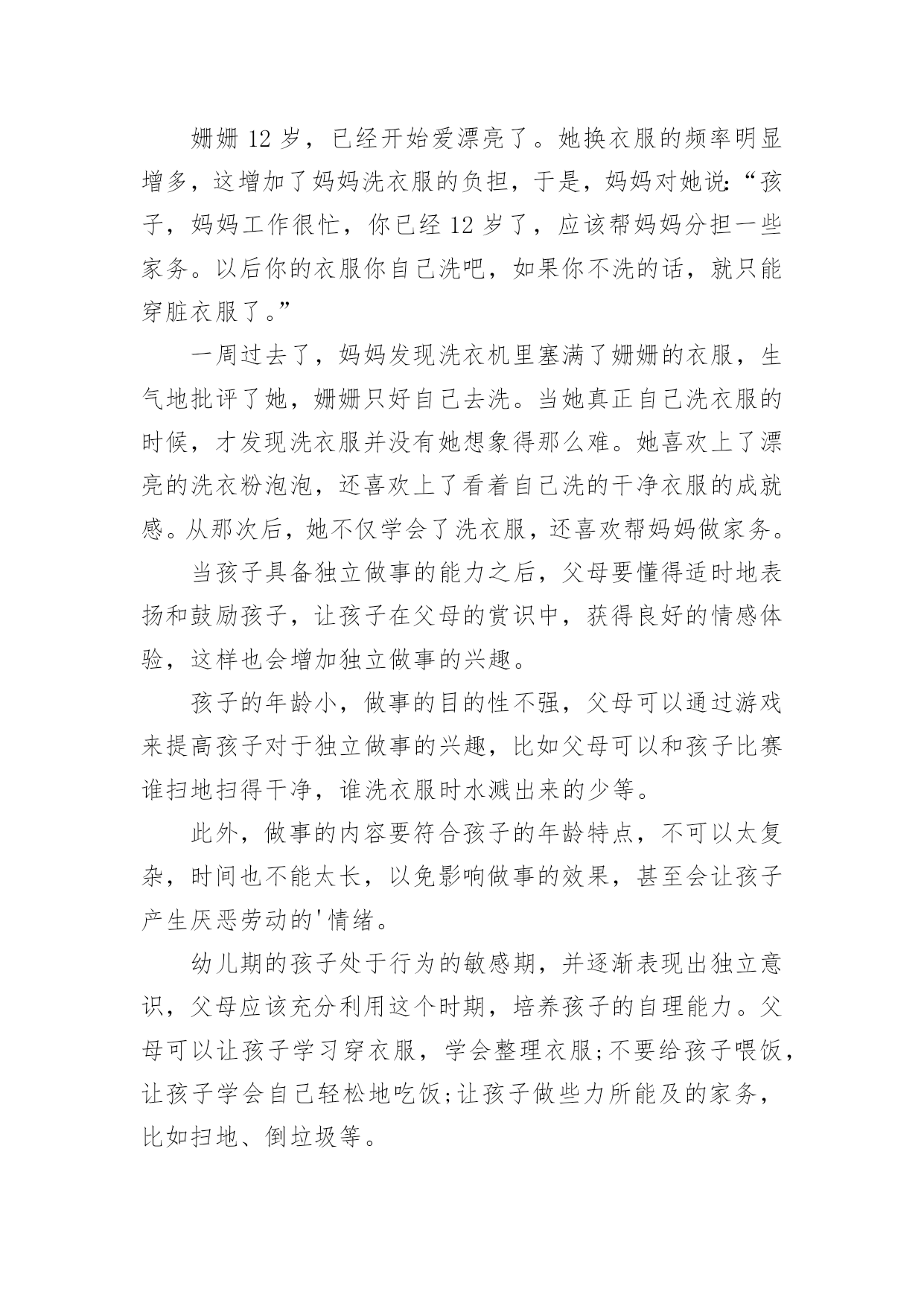 姗姗 12 岁，已经开始爱漂亮了。她换衣服的频率明显增多，这增加了妈妈洗衣服的负担，于是，妈妈对她说:“孩子，妈妈工作很忙，你已经 12 岁了，应该帮妈妈分担一些家务。以后你的衣服你自己洗吧，如果你不洗的话，就只能穿脏衣服了。”

一周过去了，妈妈发现洗衣机里塞满了姗姗的衣服，生气地批评了她，姗姗只好自己去洗。当她真正自己洗衣服的时候，才发现洗衣服并没有她想象得那么难。她喜欢上了漂亮的洗衣粉泡泡，还喜欢上了看着自己洗的干净衣服的成就感。从那次后，她不仅学会了洗衣服，还喜欢帮妈妈做家务。

当孩子具备独立做事的能力之后，父母要懂得适时地表扬和鼓励孩子，让孩子在父母的赏识中，获得良好的情感体验，这样也会增加独立做事的兴趣。

孩子的年龄小，做事的目的性不强，父母可以通过游戏来提高孩子对于独立做事的兴趣，比如父母可以和孩子比赛谁扫地扫得干净，谁洗衣服时水溅出来的少等。

此外，做事的内容要符合孩子的年龄特点，不可以太复杂，时间也不能太长，以免影响做事的效果，甚至会让孩子产生厌恶劳动的'情绪。

幼儿期的孩子处于行为的敏感期，并逐渐表现出独立意识，父母应该充分利用这个时期，培养孩子的自理能力。父母可以让孩子学习穿衣服，学会整理衣服;不要给孩子喂饭，让孩子学会自己轻松地吃饭;让孩子做些力所能及的家务，比如扫地、倒垃圾等。